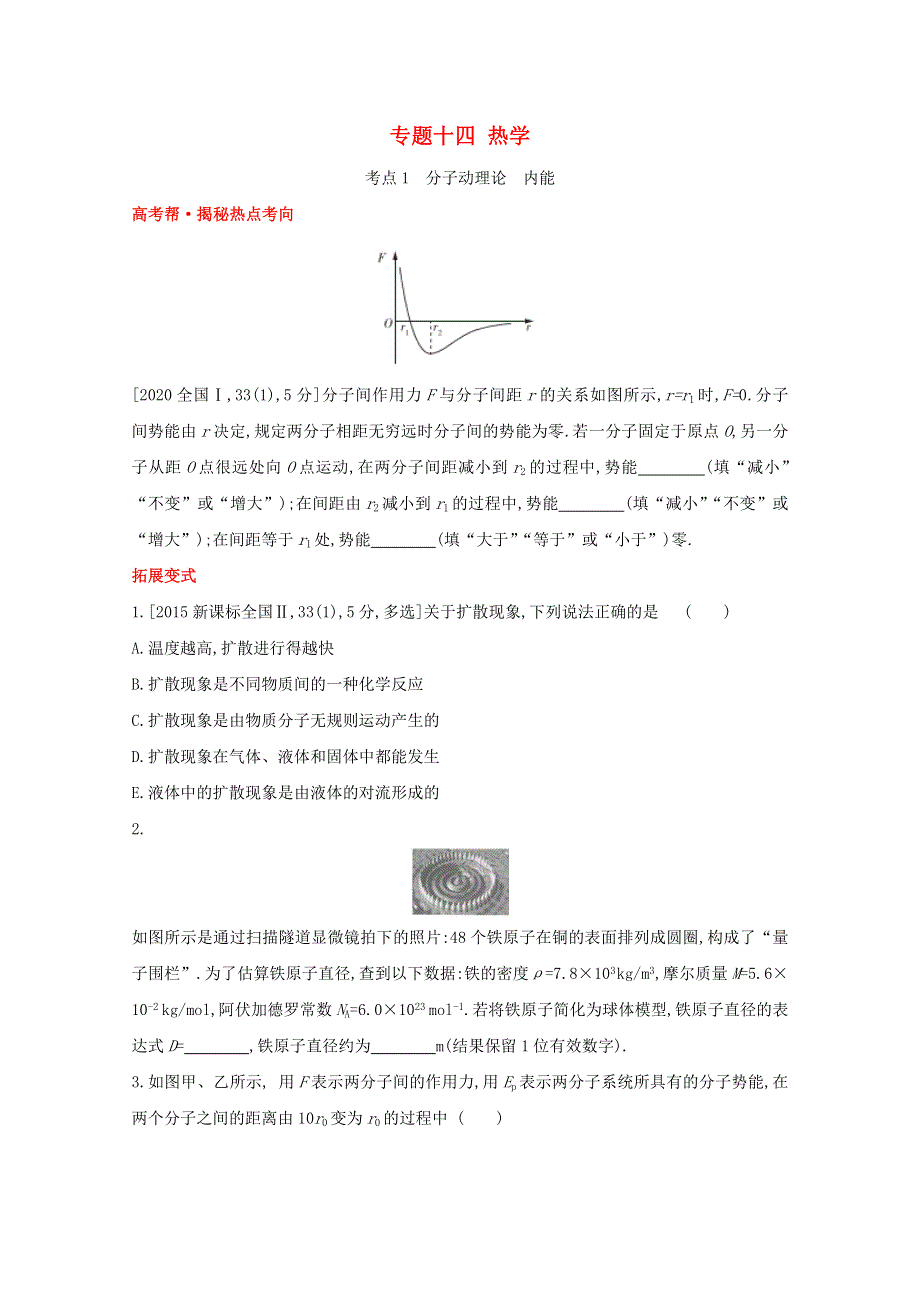 专题十四 热学

考点1 分子动理论 内能

高考帮·揭秘热点考向

$F$

$O$ $r_1$ $r_2$ $r$

[2020全国Ⅰ,33(1),5分]分子间作用力$F$与分子间距$r$的关系如图所示,$r=r_1$时,$F=0$.分子间势能由$r$决定,规定两分子相距无穷远时分子间的势能为零.若一分子固定于原点$O$,另一分子从距$O$点很远处向$O$点运动,在两分子间距减小到$r_2$的过程中,势能________(填“减小”“不变”或“增大”);在间距由$r_2$减小到$r_1$的过程中,势能________(填“减小”“不变”或“增大”);在间距等于$r_1$处,势能________(填“大于”“等于”或“小于”)零.

拓展变式

1.[2015新课标全国Ⅱ,33(1),5分,多选]关于扩散现象,下列说法正确的是 ( )

A.温度越高,扩散进行得越快

B.扩散现象是不同物质间的一种化学反应

C.扩散现象是由物质分子无规则运动产生的

D.扩散现象在气体、液体和固体中都能发生

E.液体中的扩散现象是由液体的对流形成的

2.

如图所示是通过扫描隧道显微镜拍下的照片:48个铁原子在铜的表面排列成圆圈,构成了“量子围栏”.为了估算铁原子直径,查到以下数据:铁的密度$\rho=7.8\times10^3$kg/m$^3$,摩尔质量$M=5.6\times10^{-2}$kg/mol,阿伏加德罗常数$N_A=6.0\times10^{23}$mol$^{-1}$.若将铁原子简化为球体模型,铁原子直径的表达式$D=$________,铁原子直径约为________m(结果保留1位有效数字).

3.如图甲、乙所示, 用$F$表示两分子间的作用力,用$E_p$表示两分子系统所具有的分子势能,在两个分子之间的距离由$10r_0$变为$r_0$的过程中 ( )